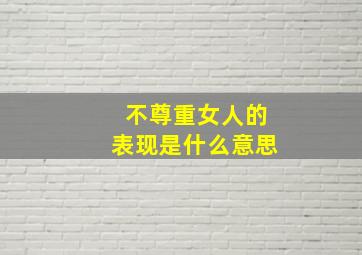 不尊重女人的
表现是什么意思